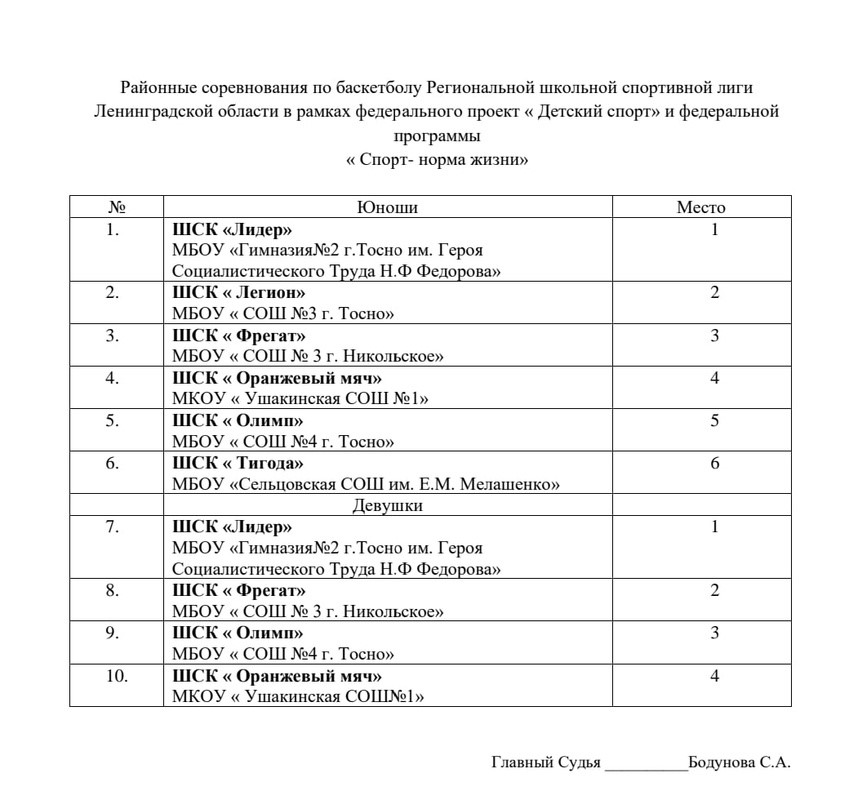 Районные соревнования по баскетболу Региональной школьной спортивной лиги Ленинградской области в рамках федерального проект « Детский спорт» и федеральной программы
« Спорт- норма жизни»

| № | Юноши | Место |
|---|---|---|
| 1. | ШСК «Лидер» МБОУ «Гимназия№2 г.Тосно им. Героя Социалистического Труда Н.Ф Федорова» | 1 |
| 2. | ШСК « Легион» МБОУ « СОШ №3 г. Тосно» | 2 |
| 3. | ШСК « Фрегат» МБОУ « СОШ № 3 г. Никольское» | 3 |
| 4. | ШСК « Оранжевый мяч» МКОУ « Ушакинская СОШ №1» | 4 |
| 5. | ШСК « Олимп» МБОУ « СОШ №4 г. Тосно» | 5 |
| 6. | ШСК « Тигода» МБОУ «Сельцовская СОШ им. Е.М. Мелашенко» | 6 |
| | Девушки | |
| 7. | ШСК «Лидер» МБОУ «Гимназия№2 г.Тосно им. Героя Социалистического Труда Н.Ф Федорова» | 1 |
| 8. | ШСК « Фрегат» МБОУ « СОШ № 3 г. Никольское» | 2 |
| 9. | ШСК « Олимп» МБОУ « СОШ №4 г. Тосно» | 3 |
| 10. | ШСК « Оранжевый мяч» МКОУ « Ушакинская СОШ№1» | 4 |

Главный Судья __________Бодунова С.А.